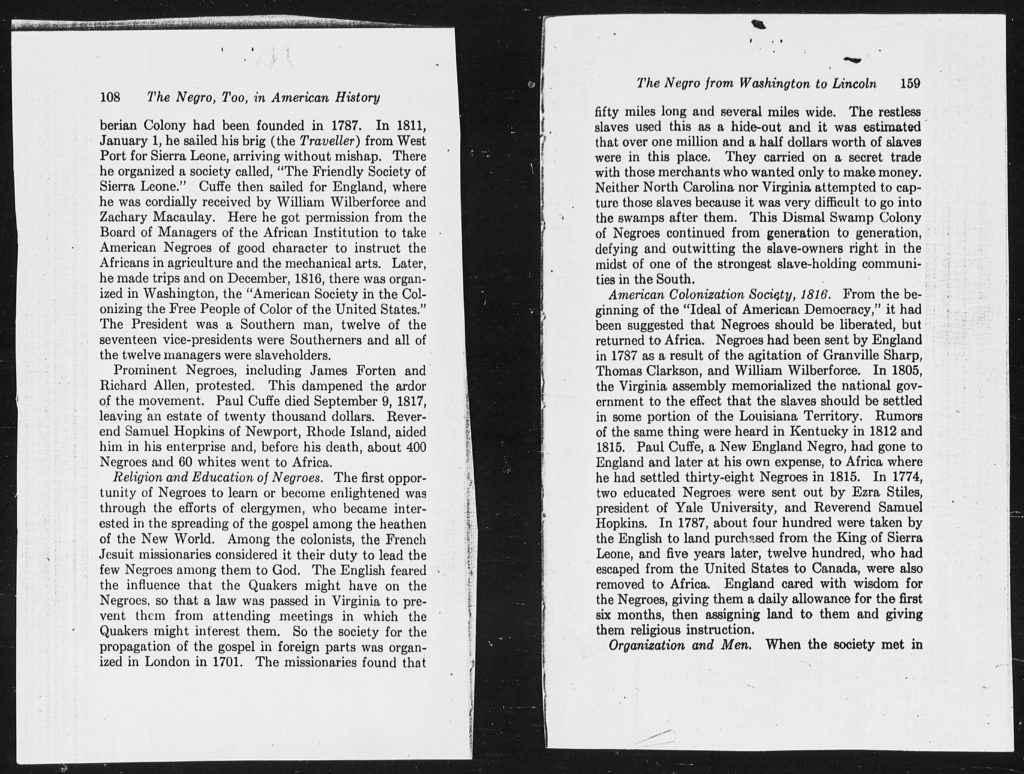 108 The Negro, Too, in American History

berian Colony had been founded in 1787. In 1811, January 1, he sailed his brig (the Traveller) from West Port for Sierra Leone, arriving without mishap. There he organized a society called, "The Friendly Society of Sierra Leone." Cuffe then sailed for England, where he was cordially received by William Wilberforce and Zachary Macaulay. Here he got permission from the Board of Managers of the African Institution to take American Negroes of good character to instruct the Africans in agriculture and the mechanical arts. Later, he made trips and on December, 1816, there was organized in Washington, the "American Society in the Colonizing the Free People of Color of the United States." The President was a Southern man, twelve of the seventeen vice-presidents were Southerners and all of the twelve managers were slaveholders.

Prominent Negroes, including James Forten and Richard Allen, protested. This dampened the ardor of the movement. Paul Cuffe died September 9, 1817, leaving an estate of twenty thousand dollars. Reverend Samuel Hopkins of Newport, Rhode Island, aided him in his enterprise and, before his death, about 400 Negroes and 60 whites went to Africa.

Religion and Education of Negroes. The first opportunity of Negroes to learn or become enlightened was through the efforts of clergymen, who became interested in the spreading of the gospel among the heathen of the New World. Among the colonists, the French Jesuit missionaries considered it their duty to lead the few Negroes among them to God. The English feared the influence that the Quakers might have on the Negroes, so that a law was passed in Virginia to prevent them from attending meetings in which the Quakers might interest them. So the society for the propagation of the gospel in foreign parts was organized in London in 1701. The missionaries found that

The Negro from Washington to Lincoln 159

fifty miles long and several miles wide. The restless slaves used this as a hide-out and it was estimated that over one million and a half dollars worth of slaves were in this place. They carried on a secret trade with those merchants who wanted only to make money. Neither North Carolina nor Virginia attempted to capture those slaves because it was very difficult to go into the swamps after them. This Dismal Swamp Colony of Negroes continued from generation to generation, defying and outwitting the slave-owners right in the midst of one of the strongest slave-holding communities in the South.

American Colonization Society, 1816. From the beginning of the "Ideal of American Democracy," it had been suggested that Negroes should be liberated, but returned to Africa. Negroes had been sent by England in 1787 as a result of the agitation of Granville Sharp, Thomas Clarkson, and William Wilberforce. In 1805, the Virginia assembly memorialized the national government to the effect that the slaves should be settled in some portion of the Louisiana Territory. Rumors of the same thing were heard in Kentucky in 1812 and 1815. Paul Cuffe, a New England Negro, had gone to England and later at his own expense, to Africa where he had settled thirty-eight Negroes in 1815. In 1774, two educated Negroes were sent out by Ezra Stiles, president of Yale University, and Reverend Samuel Hopkins. In 1787, about four hundred were taken by the English to land purchased from the King of Sierra Leone, and five years later, twelve hundred, who had escaped from the United States to Canada, were also removed to Africa. England cared with wisdom for the Negroes, giving them a daily allowance for the first six months, then assigning land to them and giving them religious instruction.

Organization and Men. When the society met in